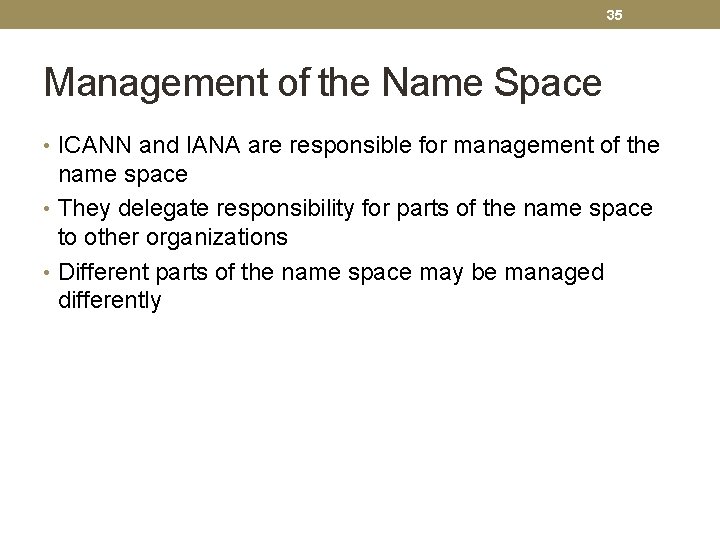 35

Management of the Name Space

• ICANN and IANA are responsible for management of the name space
• They delegate responsibility for parts of the name space to other organizations
• Different parts of the name space may be managed differently